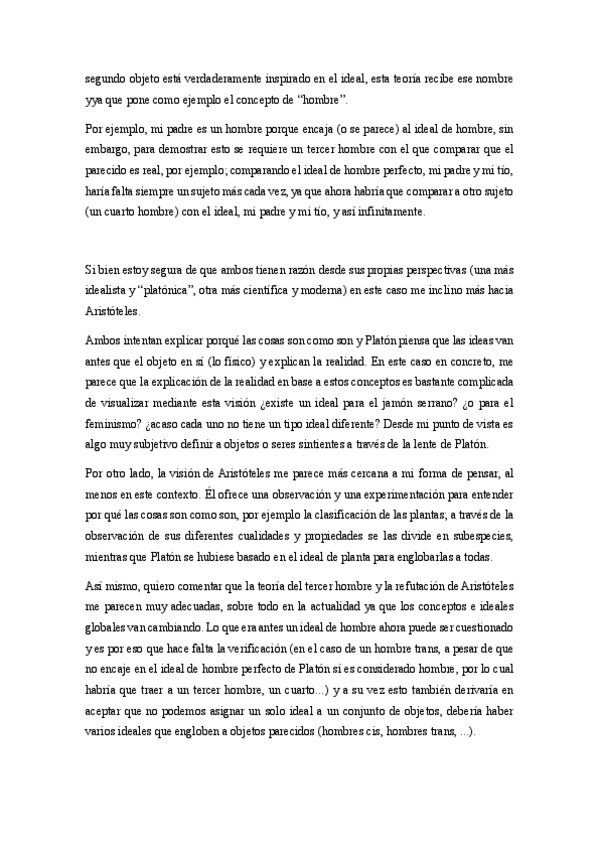 segundo objeto está verdaderamente inspirado en el ideal, esta teoría recibe ese nombre yya que pone como ejemplo el concepto de "hombre".

Por ejemplo, mi padre es un hombre porque encaja (o se parece) al ideal de hombre, sin embargo, para demostrar esto se requiere un tercer hombre con el que comparar que el parecido es real, por ejemplo; comparando el ideal de hombre perfecto, mi padre y mi tío, haría falta siempre un sujeto más cada vez, ya que ahora habría que comparar a otro sujeto (un cuarto hombre) con el ideal, mi padre y mi tío, y así infinitamente.

Si bien estoy segura de que ambos tienen razón desde sus propias perspectivas (una más idealista y "platónica", otra más científica y moderna) en este caso me inclino más hacia Aristóteles.

Ambos intentan explicar porqué las cosas son como son y Platón piensa que las ideas van antes que el objeto en sí (lo físico) y explican la realidad. En este caso en concreto, me parece que la explicación de la realidad en base a estos conceptos es bastante complicada de visualizar mediante esta visión ¿existe un ideal para el jamón serrano? ¿o para el feminismo? ¿acaso cada uno no tiene un tipo ideal diferente? Desde mi punto de vista es algo muy subjetivo definir a objetos o seres sintientes a través de la lente de Platón.

Por otro lado, la visión de Aristóteles me parece más cercana a mi forma de pensar, al menos en este contexto. Él ofrece una observación y una experimentación para entender por qué las cosas son como son, por ejemplo la clasificación de las plantas; a través de la observación de sus diferentes cualidades y propiedades se las divide en subespecies, mientras que Platón se hubiese basado en el ideal de planta para englobarlas a todas.

Así mismo, quiero comentar que la teoría del tercer hombre y la refutación de Aristóteles me parecen muy adecuadas, sobre todo en la actualidad ya que los conceptos e ideales globales van cambiando. Lo que era antes un ideal de hombre ahora puede ser cuestionado y es por eso que hace falta la verificación (en el caso de un hombre trans, a pesar de que no encaje en el ideal de hombre perfecto de Platón sí es considerado hombre, por lo cual habría que traer a un tercer hombre, un cuarto...) y a su vez esto también derivaría en aceptar que no podemos asignar un solo ideal a un conjunto de objetos, debería haber varios ideales que engloben a objetos parecidos (hombres cis, hombres trans, ...).